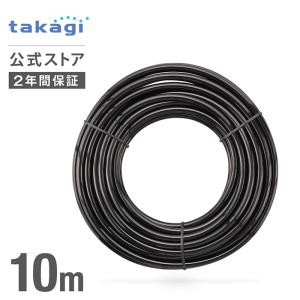 takagi

公式ストア

2年間保証

10m